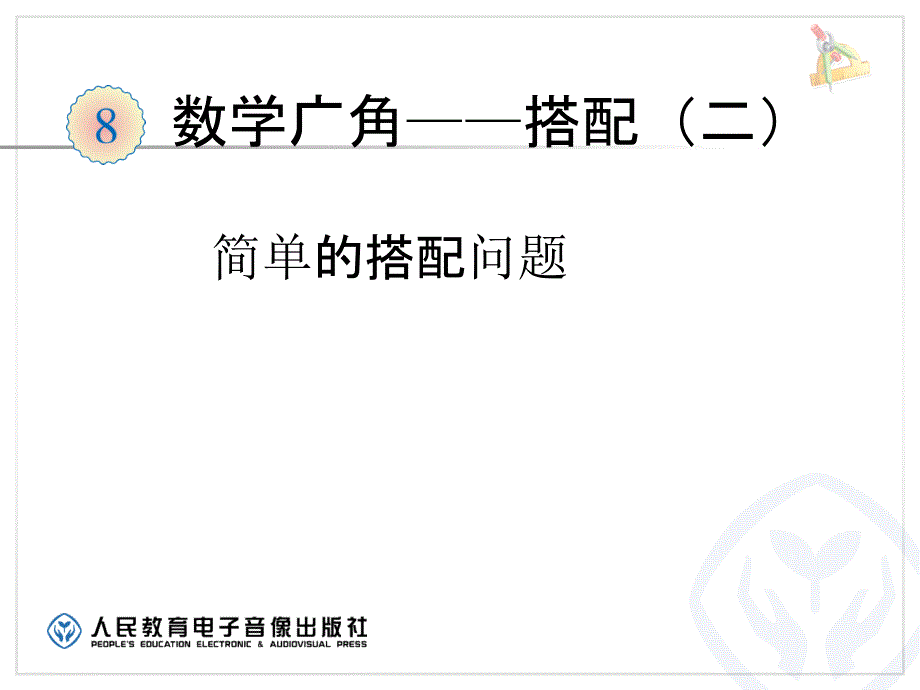 8 数学广角——搭配（二）

简单的搭配问题

人民教育电子音像出版社
PEOPLE'S EDUCATION ELECTRONIC & AUDIOVISUAL PRESS